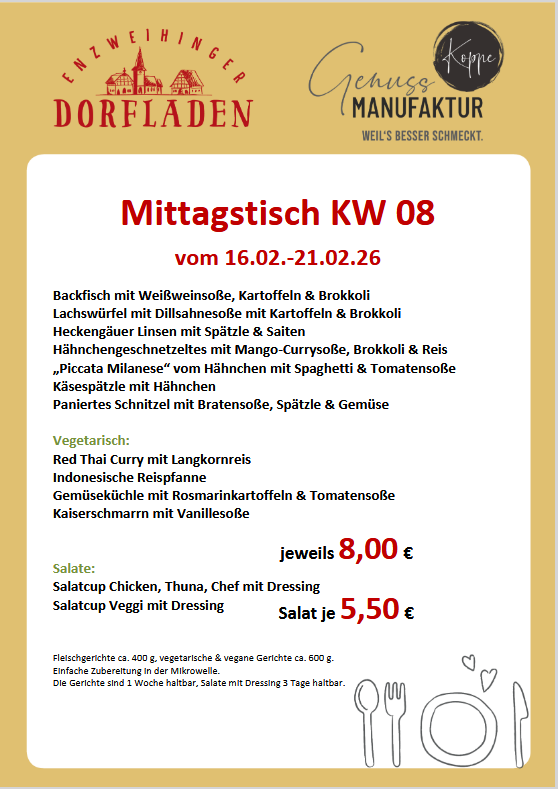 ENZWEIHINGER
DORFLADEN

Genuss Koppe
MANUFAKTUR
WEIL'S BESSER SCHMECKT.

Mittagstisch KW 08

vom 16.02.-21.02.26

Backfisch mit Weißweinsoße, Kartoffeln & Brokkoli
Lachswürfel mit Dillsahnesoße mit Kartoffeln & Brokkoli
Heckengäuer Linsen mit Spätzle & Saiten
Hähnchengeschnetzeltes mit Mango-Currysoße, Brokkoli & Reis
„Piccata Milanese" vom Hähnchen mit Spaghetti & Tomatensoße
Käsespätzle mit Hähnchen
Paniertes Schnitzel mit Bratensoße, Spätzle & Gemüse

Vegetarisch:
Red Thai Curry mit Langkornreis
Indonesische Reispfanne
Gemüseküchle mit Rosmarinkartoffeln & Tomatensoße
Kaiserschmarrn mit Vanillesoße

jeweils 8,00 €

Salate:
Salatcup Chicken, Thuna, Chef mit Dressing
Salatcup Veggi mit Dressing

Salat je 5,50 €

Fleischgerichte ca. 400 g, vegetarische & vegane Gerichte ca. 600 g.
Einfache Zubereitung in der Mikrowelle.
Die Gerichte sind 1 Woche haltbar, Salate mit Dressing 3 Tage haltbar.